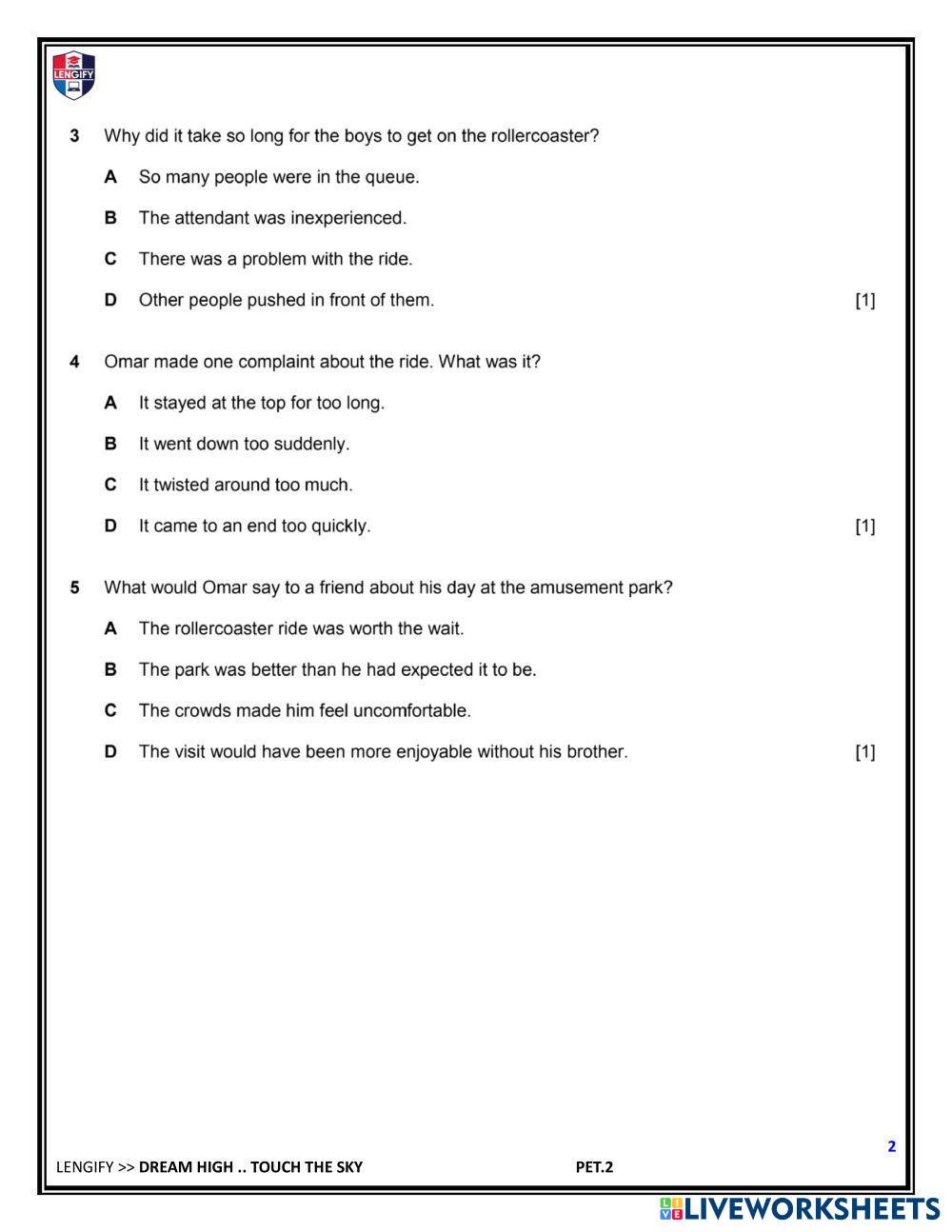 LENGIFY

3 Why did it take so long for the boys to get on the rollercoaster?

A So many people were in the queue.

B The attendant was inexperienced.

C There was a problem with the ride.

D Other people pushed in front of them. [1]

4 Omar made one complaint about the ride. What was it?

A It stayed at the top for too long.

B It went down too suddenly.

C It twisted around too much.

D It came to an end too quickly. [1]

5 What would Omar say to a friend about his day at the amusement park?

A The rollercoaster ride was worth the wait.

B The park was better than he had expected it to be.

C The crowds made him feel uncomfortable.

D The visit would have been more enjoyable without his brother. [1]

2

LENGIFY >> DREAM HIGH .. TOUCH THE SKY PET.2

LIVEWORKSHEETS